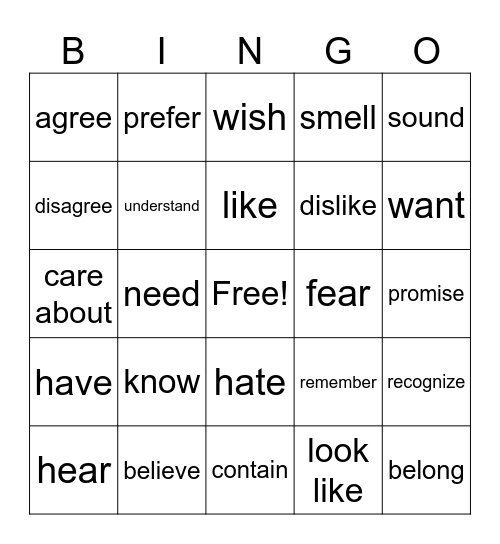 | B | I | N | G | O |
|---|---|---|---|---|
| agree | prefer | wish | smell | sound |
| disagree | understand | like | dislike | want |
| care about | need | Free! | fear | promise |
| have | know | hate | remember | recognize |
| hear | believe | contain | look like | belong |